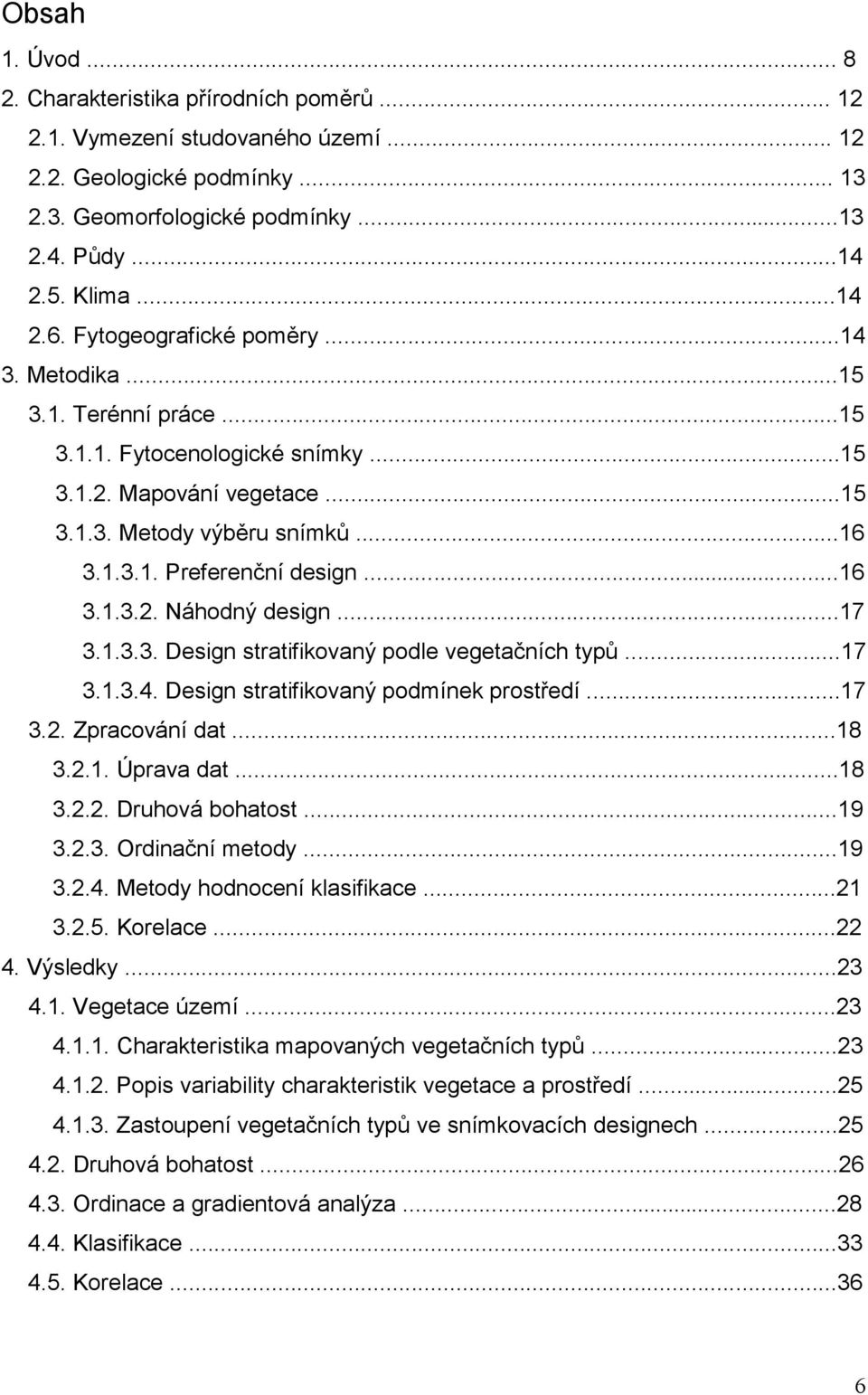 Obsah

1. Úvod ... 8
2. Charakteristika přírodních poměrů ... 12
2.1. Vymezení studovaného území ... 12
2.2. Geologické podmínky ... 13
2.3. Geomorfologické podmínky ...13
2.4. Půdy ...14
2.5. Klima ...14
2.6. Fytogeografické poměry ...14
3. Metodika ...15
3.1. Terénní práce ...15
3.1.1. Fytocenologické snímky ...15
3.1.2. Mapování vegetace ...15
3.1.3. Metody výběru snímků ...16
3.1.3.1. Preferenční design ...16
3.1.3.2. Náhodný design ...17
3.1.3.3. Design stratifikovaný podle vegetačních typů ...17
3.1.3.4. Design stratifikovaný podmínek prostředí ...17
3.2. Zpracování dat ...18
3.2.1. Úprava dat ...18
3.2.2. Druhová bohatost ...19
3.2.3. Ordinační metody ...19
3.2.4. Metody hodnocení klasifikace ...21
3.2.5. Korelace ...22
4. Výsledky ...23
4.1. Vegetace území ...23
4.1.1. Charakteristika mapovaných vegetačních typů ...23
4.1.2. Popis variability charakteristik vegetace a prostředí ...25
4.1.3. Zastoupení vegetačních typů ve snímkovacích designech ...25
4.2. Druhová bohatost ...26
4.3. Ordinace a gradientová analýza ...28
4.4. Klasifikace ...33
4.5. Korelace ...36

6